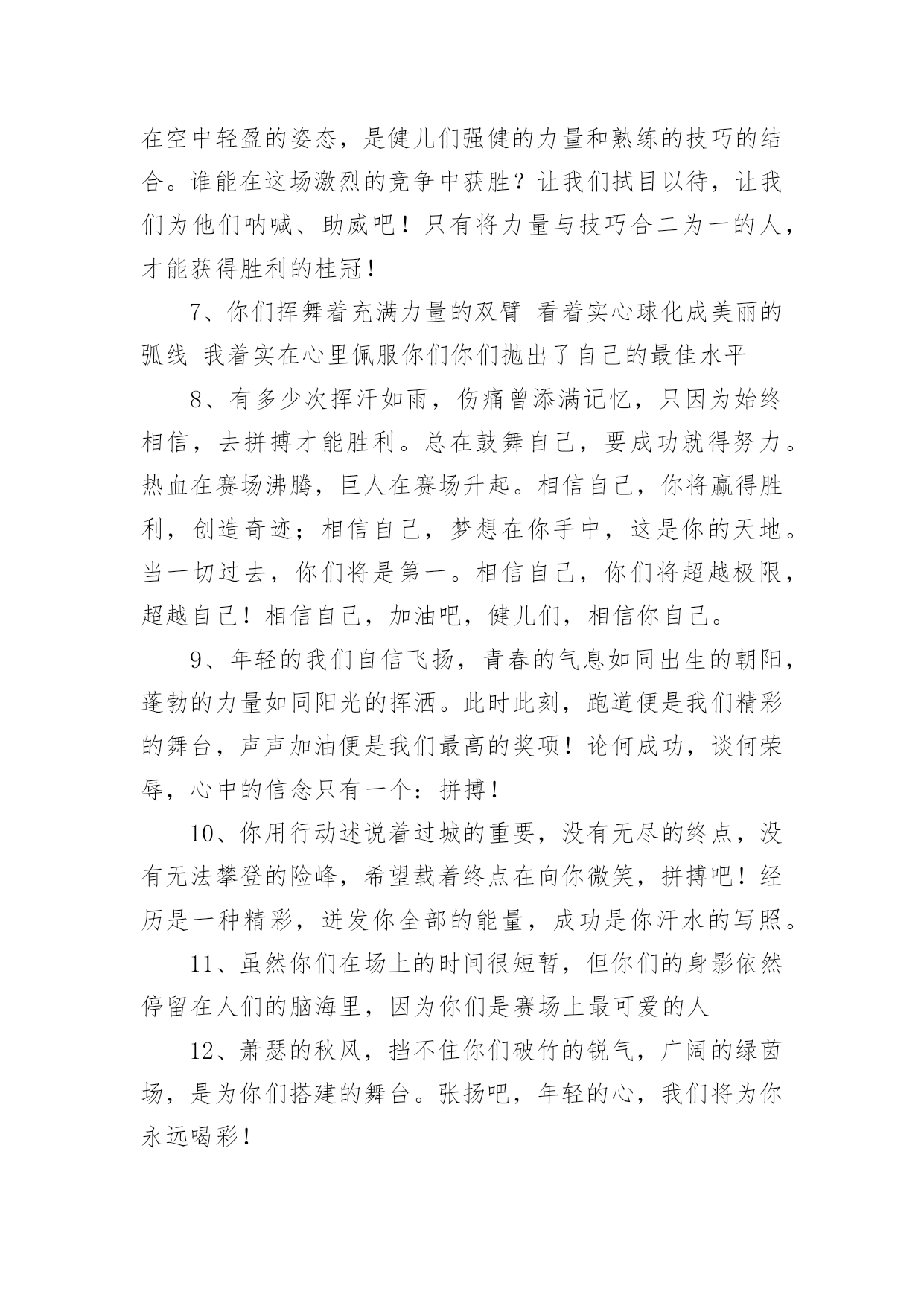 在空中轻盈的姿态，是健儿们强健的力量和熟练的技巧的结合。谁能在这场激烈的竞争中获胜？让我们拭目以待，让我们为他们呐喊、助威吧！只有将力量与技巧合二为一的人，才能获得胜利的桂冠！

7、你们挥舞着充满力量的双臂 看着实心球化成美丽的弧线 我着实在心里佩服你们你们抛出了自己的最佳水平

8、有多少次挥汗如雨，伤痛曾添满记忆，只因为始终相信，去拼搏才能胜利。总在鼓舞自己，要成功就得努力。热血在赛场沸腾，巨人在赛场升起。相信自己，你将赢得胜利，创造奇迹；相信自己，梦想在你手中，这是你的天地。当一切过去，你们将是第一。相信自己，你们将超越极限，超越自己！相信自己，加油吧，健儿们，相信你自己。

9、年轻的我们自信飞扬，青春的气息如同出生的朝阳，蓬勃的力量如同阳光的挥洒。此时此刻，跑道便是我们精彩的舞台，声声加油便是我们最高的奖项！论何成功，谈何荣辱，心中的信念只有一个：拼搏！

10、你用行动述说着过城的重要，没有无尽的终点，没有无法攀登的险峰，希望载着终点在向你微笑，拼搏吧！经历是一种精彩，迸发你全部的能量，成功是你汗水的写照。

11、虽然你们在场上的时间很短暂，但你们的身影依然停留在人们的脑海里，因为你们是赛场上最可爱的人

12、萧瑟的秋风，挡不住你们破竹的锐气，广阔的绿茵场，是为你们搭建的舞台。张扬吧，年轻的心，我们将为你永远喝彩！